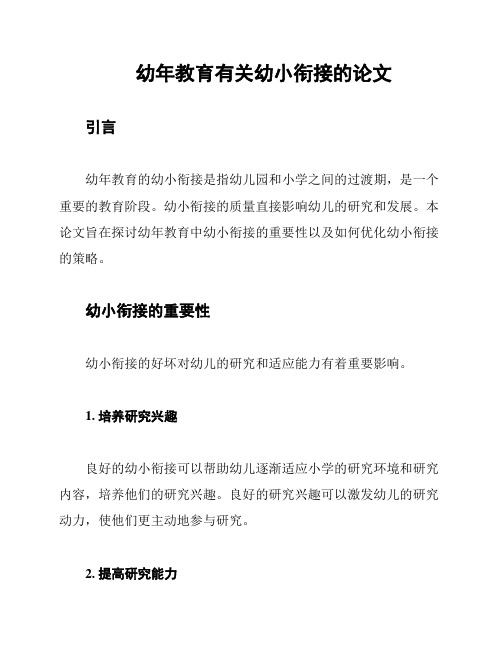 幼年教育有关幼小衔接的论文

引言

幼年教育的幼小衔接是指幼儿园和小学之间的过渡期，是一个重要的教育阶段。幼小衔接的质量直接影响幼儿的研究和发展。本论文旨在探讨幼年教育中幼小衔接的重要性以及如何优化幼小衔接的策略。

幼小衔接的重要性

幼小衔接的好坏对幼儿的研究和适应能力有着重要影响。

1. 培养研究兴趣

良好的幼小衔接可以帮助幼儿逐渐适应小学的研究环境和研究内容，培养他们的研究兴趣。良好的研究兴趣可以激发幼儿的研究动力，使他们更主动地参与研究。

2. 提高研究能力